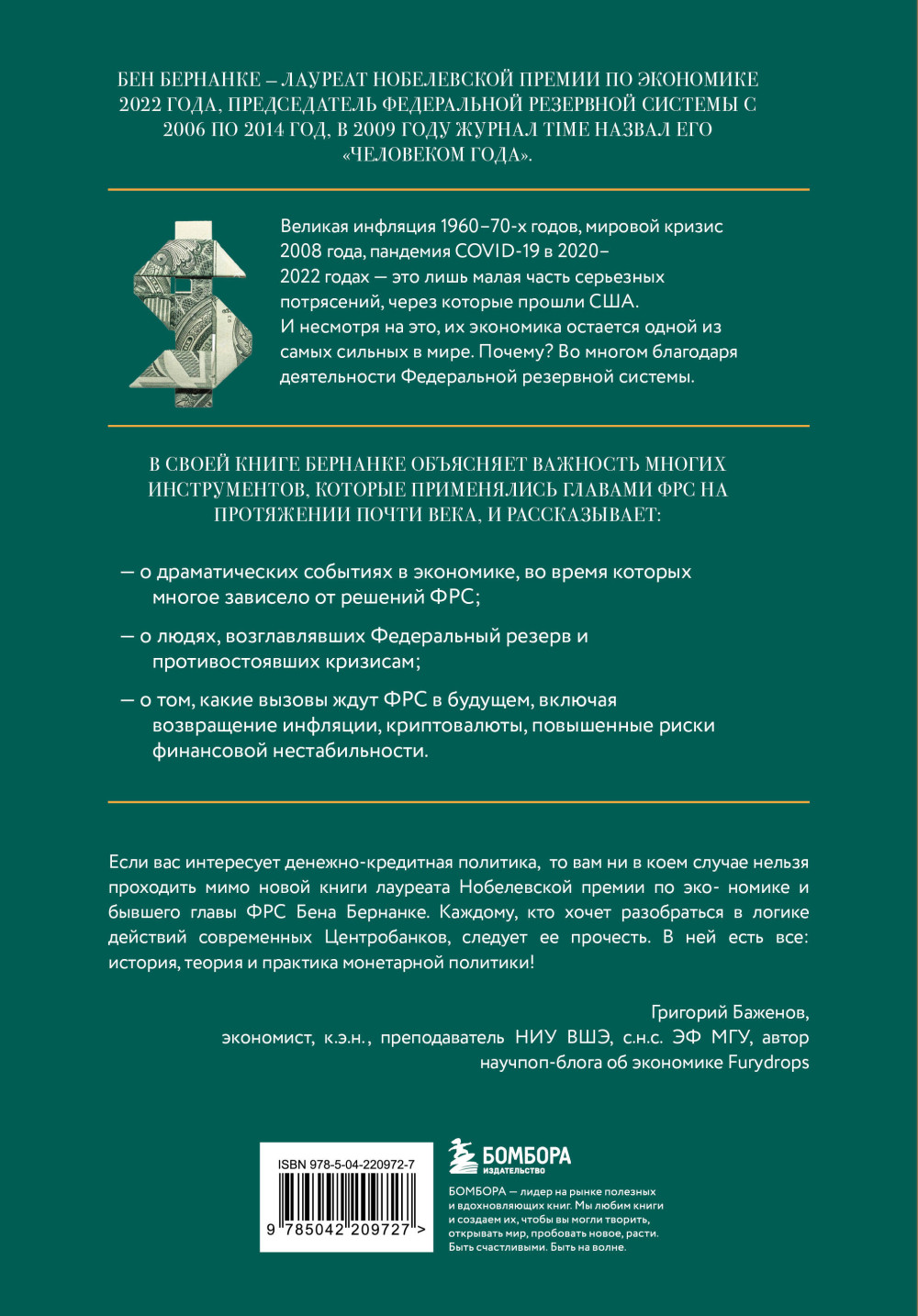 БЕН БЕРНАНКЕ – ЛАУРЕАТ НОБЕЛЕВСКОЙ ПРЕМИИ ПО ЭКОНОМИКЕ 2022 ГОДА, ПРЕДСЕДАТЕЛЬ ФЕДЕРАЛЬНОЙ РЕЗЕРВНОЙ СИСТЕМЫ С 2006 ПО 2014 ГОД, В 2009 ГОДУ ЖУРНАЛ TIME НАЗВАЛ ЕГО «ЧЕЛОВЕКОМ ГОДА».

Великая инфляция 1960–70-х годов, мировой кризис 2008 года, пандемия COVID-19 в 2020–2022 годах — это лишь малая часть серьезных потрясений, через которые прошли США. И несмотря на это, их экономика остается одной из самых сильных в мире. Почему? Во многом благодаря деятельности Федеральной резервной системы.

В СВОЕЙ КНИГЕ БЕРНАНКЕ ОБЪЯСНЯЕТ ВАЖНОСТЬ МНОГИХ ИНСТРУМЕНТОВ, КОТОРЫЕ ПРИМЕНЯЛИСЬ ГЛАВАМИ ФРС НА ПРОТЯЖЕНИИ ПОЧТИ ВЕКА, И РАССКАЗЫВАЕТ:

— о драматических событиях в экономике, во время которых многое зависело от решений ФРС;

— о людях, возглавлявших Федеральный резерв и противостоявших кризисам;

— о том, какие вызовы ждут ФРС в будущем, включая возвращение инфляции, криптовалюты, повышенные риски финансовой нестабильности.

Если вас интересует денежно-кредитная политика, то вам ни в коем случае нельзя проходить мимо новой книги лауреата Нобелевской премии по эко- номике и бывшего главы ФРС Бена Бернанке. Каждому, кто хочет разобраться в логике действий современных Центробанков, следует ее прочесть. В ней есть все: история, теория и практика монетарной политики!

Григорий Баженов,
экономист, к.э.н., преподаватель НИУ ВШЭ, с.н.с. ЭФ МГУ, автор научпоп-блога об экономике Furydrops

ISBN 978-5-04-220972-7
9 785042 209727 >

БОМБОРА
ИЗДАТЕЛЬСТВО

БОМБОРА — лидер на рынке полезных и вдохновляющих книг. Мы любим книги и создаем их, чтобы вы могли творить, открывать мир, пробовать новое, расти. Быть счастливыми. Быть на волне.